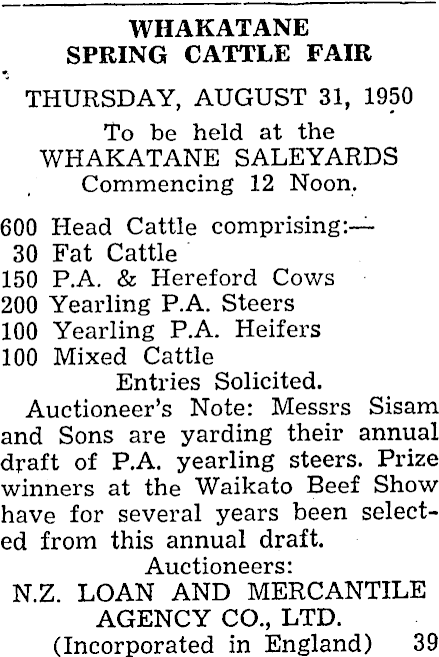 WHAKATANE
SPRING CATTLE FAIR

THURSDAY, AUGUST 31, 1950

To be held at the
WHAKATANE SALEYARDS
Commencing 12 Noon.

600 Head Cattle comprising:—
30 Fat Cattle
150 P.A. & Hereford Cows
200 Yearling P.A. Steers
100 Yearling P.A. Heifers
100 Mixed Cattle

Entries Solicited.

Auctioneer's Note: Messrs Sisam and Sons are yarding their annual draft of P.A. yearling steers. Prize winners at the Waikato Beef Show have for several years been selected from this annual draft.

Auctioneers:
N.Z. LOAN AND MERCANTILE
AGENCY CO., LTD.
(Incorporated in England) 39